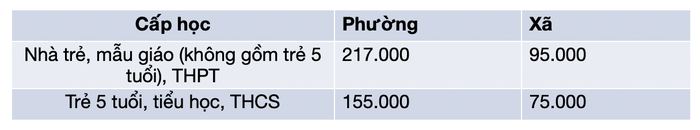 | Cấp học | Phường | Xã |
|---|---|---|
| Nhà trẻ, mẫu giáo (không gồm trẻ 5 tuổi), THPT | 217.000 | 95.000 |
| Trẻ 5 tuổi, tiểu học, THCS | 155.000 | 75.000 |